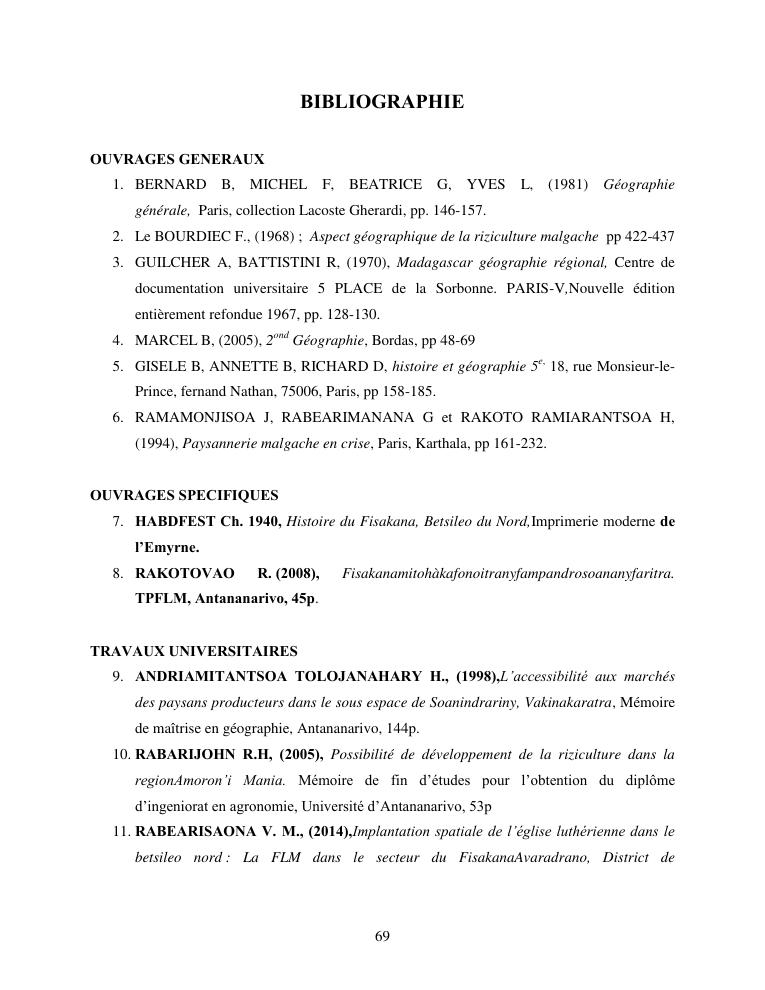 BIBLIOGRAPHIE

OUVRAGES GENERAUX

1. BERNARD B, MICHEL F, BEATRICE G, YVES L, (1981) Géographie générale, Paris, collection Lacoste Gherardi, pp. 146-157.
2. Le BOURDIEC F., (1968) ; Aspect géographique de la riziculture malgache pp 422-437
3. GUILCHER A, BATTISTINI R, (1970), Madagascar géographie régional, Centre de documentation universitaire 5 PLACE de la Sorbonne. PARIS-V,Nouvelle édition entièrement refondue 1967, pp. 128-130.
4. MARCEL B, (2005), $2^{ond}$ Géographie, Bordas, pp 48-69
5. GISELE B, ANNETTE B, RICHARD D, histoire et géographie $5^{e.}$ 18, rue Monsieur-le-Prince, fernand Nathan, 75006, Paris, pp 158-185.
6. RAMAMONJISOA J, RABEARIMANANA G et RAKOTO RAMIARANTSOA H, (1994), Paysannerie malgache en crise, Paris, Karthala, pp 161-232.

OUVRAGES SPECIFIQUES

7. HABDFEST Ch. 1940, Histoire du Fisakana, Betsileo du Nord,Imprimerie moderne de l'Emyrne.
8. RAKOTOVAO R. (2008), Fisakanamitohàkafonoitranyfampandrosoananyfaritra. TPFLM, Antananarivo, 45p.

TRAVAUX UNIVERSITAIRES

9. ANDRIAMITANTSOA TOLOJANAHARY H., (1998),L'accessibilité aux marchés des paysans producteurs dans le sous espace de Soanindrariny, Vakinakaratra, Mémoire de maîtrise en géographie, Antananarivo, 144p.
10. RABARIJOHN R.H, (2005), Possibilité de développement de la riziculture dans la regionAmoron'i Mania. Mémoire de fin d'études pour l'obtention du diplôme d'ingeniorat en agronomie, Université d'Antananarivo, 53p
11. RABEARISAONA V. M., (2014),Implantation spatiale de l'église luthérienne dans le betsileo nord : La FLM dans le secteur du FisakanaAvaradrano, District de

69